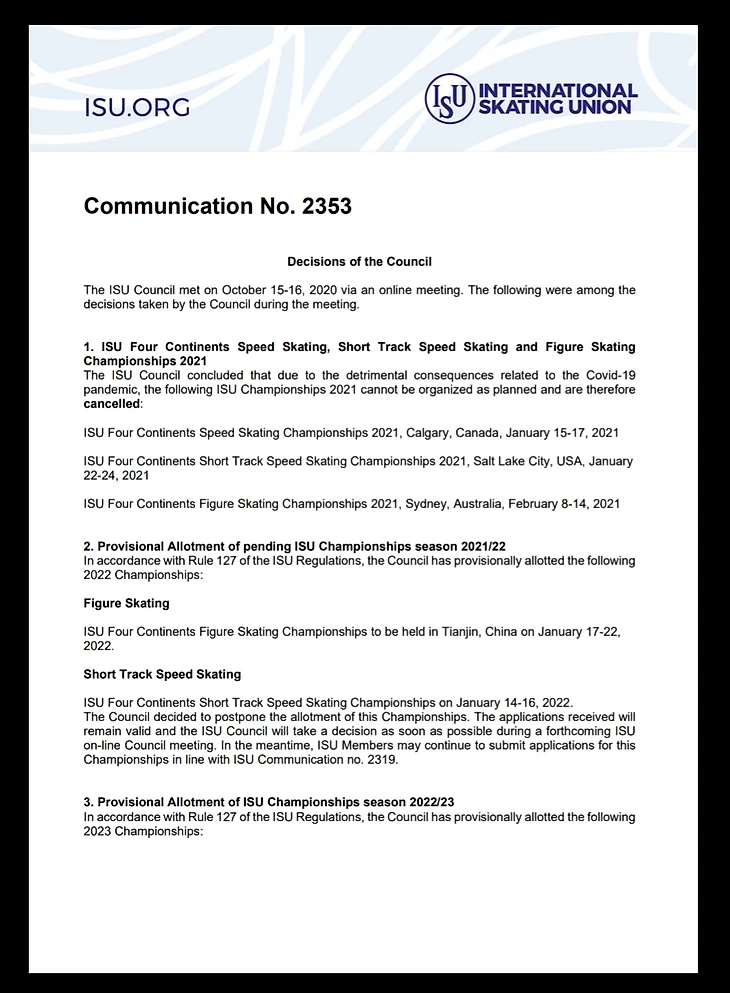 ISU.ORG

ISU INTERNATIONAL SKATING UNION

Communication No. 2353

Decisions of the Council

The ISU Council met on October 15-16, 2020 via an online meeting. The following were among the decisions taken by the Council during the meeting.

1. ISU Four Continents Speed Skating, Short Track Speed Skating and Figure Skating Championships 2021
The ISU Council concluded that due to the detrimental consequences related to the Covid-19 pandemic, the following ISU Championships 2021 cannot be organized as planned and are therefore cancelled:

ISU Four Continents Speed Skating Championships 2021, Calgary, Canada, January 15-17, 2021

ISU Four Continents Short Track Speed Skating Championships 2021, Salt Lake City, USA, January 22-24, 2021

ISU Four Continents Figure Skating Championships 2021, Sydney, Australia, February 8-14, 2021

2. Provisional Allotment of pending ISU Championships season 2021/22
In accordance with Rule 127 of the ISU Regulations, the Council has provisionally allotted the following 2022 Championships:

Figure Skating

ISU Four Continents Figure Skating Championships to be held in Tianjin, China on January 17-22, 2022.

Short Track Speed Skating

ISU Four Continents Short Track Speed Skating Championships on January 14-16, 2022.
The Council decided to postpone the allotment of this Championships. The applications received will remain valid and the ISU Council will take a decision as soon as possible during a forthcoming ISU on-line Council meeting. In the meantime, ISU Members may continue to submit applications for this Championships in line with ISU Communication no. 2319.

3. Provisional Allotment of ISU Championships season 2022/23
In accordance with Rule 127 of the ISU Regulations, the Council has provisionally allotted the following 2023 Championships: